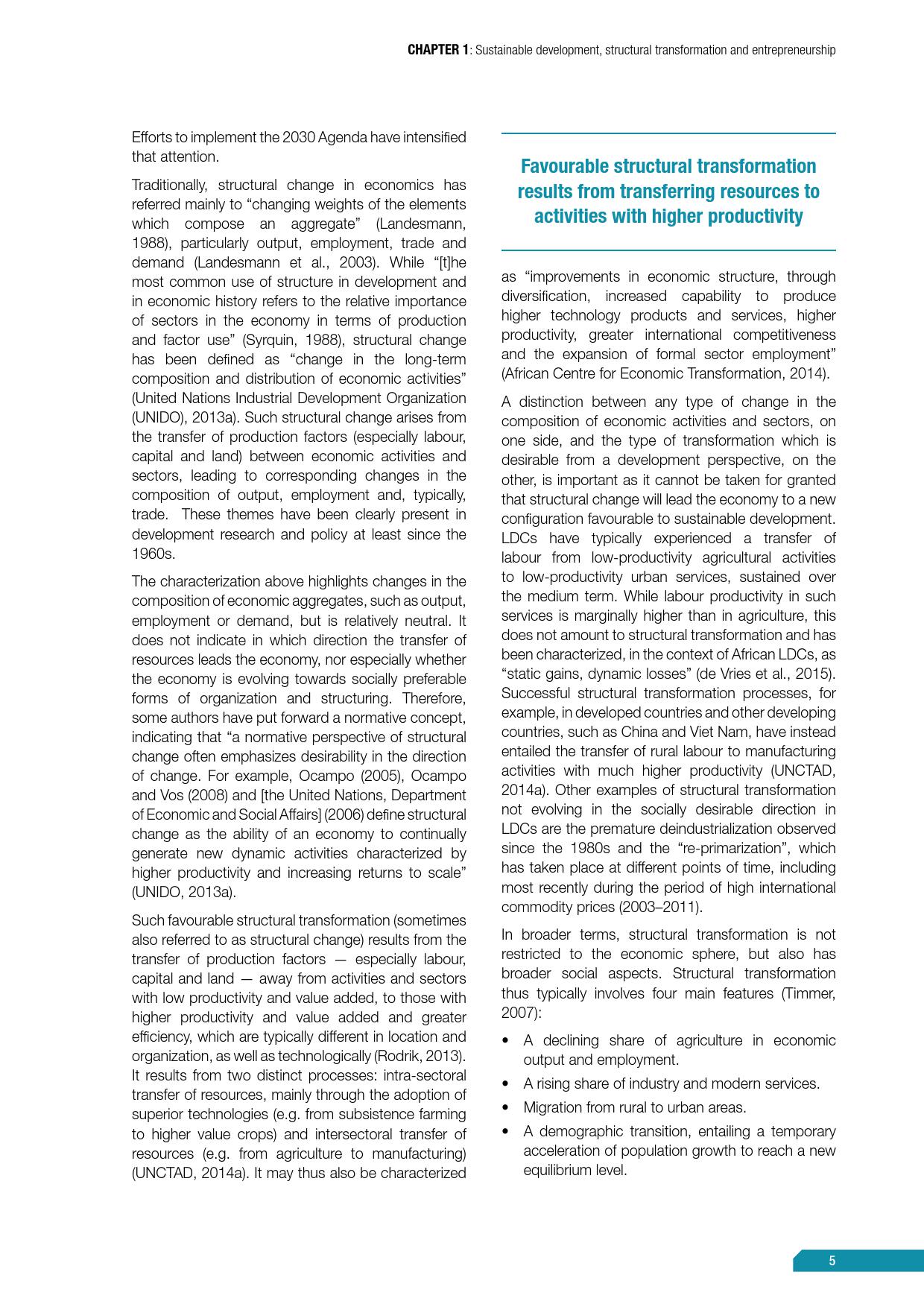 CHAPTER 1: Sustainable development, structural transformation and entrepreneurship

Efforts to implement the 2030 Agenda have intensified that attention.

Traditionally, structural change in economics has referred mainly to “changing weights of the elements which compose an aggregate” (Landesmann, 1988), particularly output, employment, trade and demand (Landesmann et al., 2003). While “[t]he most common use of structure in development and in economic history refers to the relative importance of sectors in the economy in terms of production and factor use” (Syrquin, 1988), structural change has been defined as “change in the long-term composition and distribution of economic activities” (United Nations Industrial Development Organization (UNIDO), 2013a). Such structural change arises from the transfer of production factors (especially labour, capital and land) between economic activities and sectors, leading to corresponding changes in the composition of output, employment and, typically, trade. These themes have been clearly present in development research and policy at least since the 1960s.

The characterization above highlights changes in the composition of economic aggregates, such as output, employment or demand, but is relatively neutral. It does not indicate in which direction the transfer of resources leads the economy, nor especially whether the economy is evolving towards socially preferable forms of organization and structuring. Therefore, some authors have put forward a normative concept, indicating that “a normative perspective of structural change often emphasizes desirability in the direction of change. For example, Ocampo (2005), Ocampo and Vos (2008) and [the United Nations, Department of Economic and Social Affairs] (2006) define structural change as the ability of an economy to continually generate new dynamic activities characterized by higher productivity and increasing returns to scale” (UNIDO, 2013a).

Such favourable structural transformation (sometimes also referred to as structural change) results from the transfer of production factors — especially labour, capital and land — away from activities and sectors with low productivity and value added, to those with higher productivity and value added and greater efficiency, which are typically different in location and organization, as well as technologically (Rodrik, 2013). It results from two distinct processes: intra-sectoral transfer of resources, mainly through the adoption of superior technologies (e.g. from subsistence farming to higher value crops) and intersectoral transfer of resources (e.g. from agriculture to manufacturing) (UNCTAD, 2014a). It may thus also be characterized

Favourable structural transformation results from transferring resources to activities with higher productivity

as “improvements in economic structure, through diversification, increased capability to produce higher technology products and services, higher productivity, greater international competitiveness and the expansion of formal sector employment” (African Centre for Economic Transformation, 2014).

A distinction between any type of change in the composition of economic activities and sectors, on one side, and the type of transformation which is desirable from a development perspective, on the other, is important as it cannot be taken for granted that structural change will lead the economy to a new configuration favourable to sustainable development. LDCs have typically experienced a transfer of labour from low-productivity agricultural activities to low-productivity urban services, sustained over the medium term. While labour productivity in such services is marginally higher than in agriculture, this does not amount to structural transformation and has been characterized, in the context of African LDCs, as “static gains, dynamic losses” (de Vries et al., 2015). Successful structural transformation processes, for example, in developed countries and other developing countries, such as China and Viet Nam, have instead entailed the transfer of rural labour to manufacturing activities with much higher productivity (UNCTAD, 2014a). Other examples of structural transformation not evolving in the socially desirable direction in LDCs are the premature deindustrialization observed since the 1980s and the “re-primarization”, which has taken place at different points of time, including most recently during the period of high international commodity prices (2003–2011).

In broader terms, structural transformation is not restricted to the economic sphere, but also has broader social aspects. Structural transformation thus typically involves four main features (Timmer, 2007):

• A declining share of agriculture in economic output and employment.
• A rising share of industry and modern services.
• Migration from rural to urban areas.
• A demographic transition, entailing a temporary acceleration of population growth to reach a new equilibrium level.

5